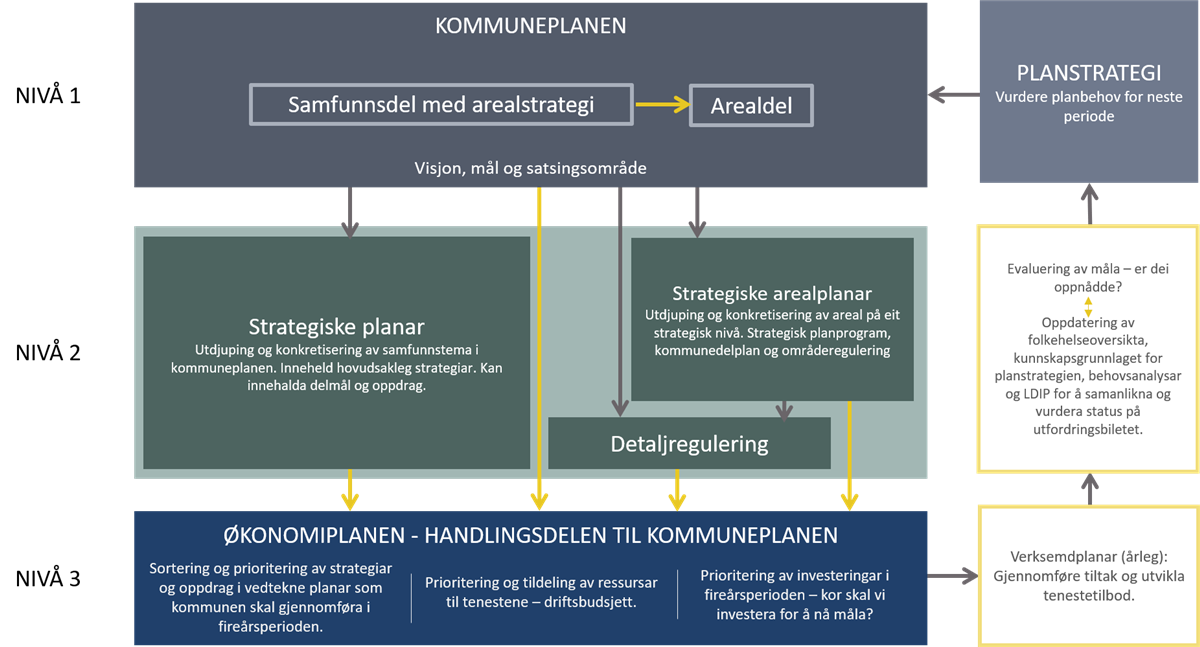 NIVÅ 1

KOMMUNEPLANEN

Samfunnsdel med arealstrategi

Arealdel

Visjon, mål og satsingsområde

PLANSTRATEGI
Vurdere planbehov for neste periode

NIVÅ 2

Strategiske planar
Utdjuping og konkretisering av samfunnstema i kommuneplanen. Inneheld hovudsakleg strategiar. Kan innehalda delmål og oppdrag.

Strategiske arealplanar
Utdjuping og konkretisering av areal på eit strategisk nivå. Strategisk planprogram, kommunedelplan og områderegulering

Detaljregulering

Evaluering av måla – er dei oppnådde?

Oppdatering av folkehelseoversikta, kunnskapsgrunnlaget for planstrategien, behovsanalysar og LDIP for å samanlikna og vurdera status på utfordringsbiletet.

NIVÅ 3

ØKONOMIPLANEN - HANDLINGSDELEN TIL KOMMUNEPLANEN

Sortering og prioritering av strategiar og oppdrag i vedtekne planar som kommunen skal gjennomføra i fireårsperioden.

Prioritering og tildeling av ressursar til tenestene – driftsbudsjett.

Prioritering av investeringar i fireårsperioden – kor skal vi investera for å nå måla?

Verksemdplanar (årleg): Gjennomføre tiltak og utvikla tenestetilbod.